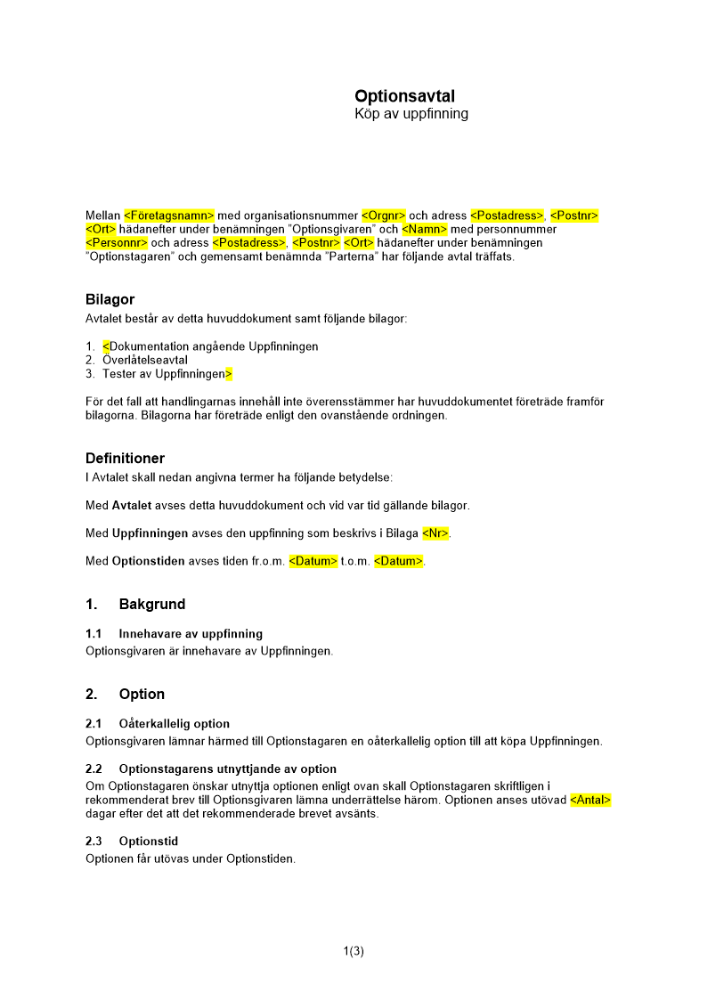 Optionsavtal
Köp av uppfinning

Mellan <Företagsnamn> med organisationsnummer <Orgnr> och adress <Postadress>, <Postnr> <Ort> hädanefter under benämningen "Optionsgivaren" och <Namn> med personnummer <Personnr> och adress <Postadress>, <Postnr> <Ort> hädanefter under benämningen "Optionstagaren" och gemensamt benämnda "Parterna" har följande avtal träffats.

Bilagor
Avtalet består av detta huvuddokument samt följande bilagor:

1. <Dokumentation angående Uppfinningen
2. Överlåtelseavtal
3. Tester av Uppfinningen>

För det fall att handlingarnas innehåll inte överensstämmer har huvuddokumentet företräde framför bilagorna. Bilagorna har företräde enligt den ovanstående ordningen.

Definitioner
I Avtalet skall nedan angivna termer ha följande betydelse:

Med Avtalet avses detta huvuddokument och vid var tid gällande bilagor.

Med Uppfinningen avses den uppfinning som beskrivs i Bilaga <Nr>.

Med Optionstiden avses tiden fr.o.m. <Datum> t.o.m. <Datum>.

1. Bakgrund

1.1 Innehavare av uppfinning
Optionsgivaren är innehavare av Uppfinningen.

2. Option

2.1 Oåterkallelig option
Optionsgivaren lämnar härmed till Optionstagaren en oåterkallelig option till att köpa Uppfinningen.

2.2 Optionstagarens utnyttjande av option
Om Optionstagaren önskar utnyttja optionen enligt ovan skall Optionstagaren skriftligen i rekommenderat brev till Optionsgivaren lämna underrättelse härom. Optionen anses utövad <Antal> dagar efter det att det rekommenderade brevet avsänts.

2.3 Optionstid
Optionen får utövas under Optionstiden.

1(3)